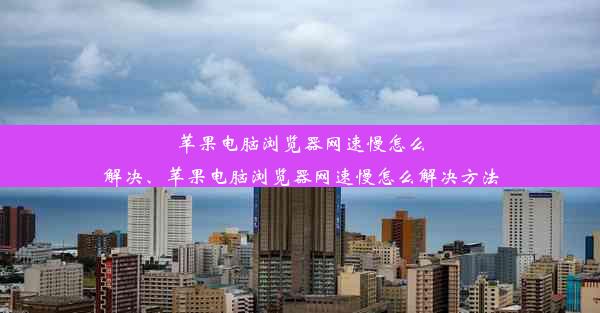 苹果电脑浏览器网速慢怎么解决、苹果电脑浏览器网速慢怎么解决方法